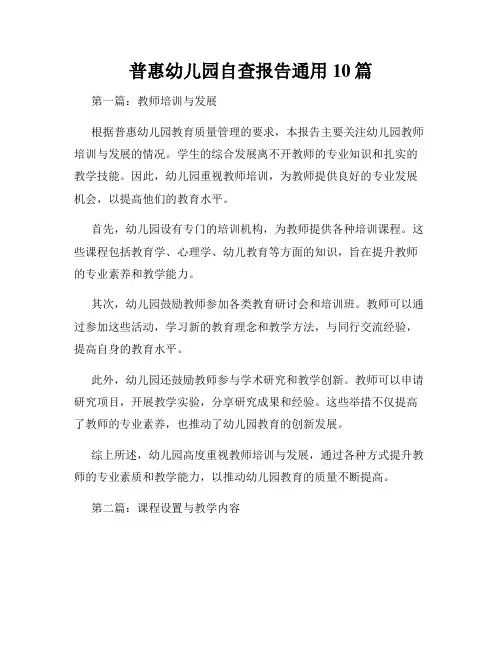 普惠幼儿园自查报告通用 10 篇

第一篇：教师培训与发展

根据普惠幼儿园教育质量管理的要求，本报告主要关注幼儿园教师培训与发展的情况。学生的综合发展离不开教师的专业知识和扎实的教学技能。因此，幼儿园重视教师培训，为教师提供良好的专业发展机会，以提高他们的教育水平。

首先，幼儿园设有专门的培训机构，为教师提供各种培训课程。这些课程包括教育学、心理学、幼儿教育等方面的知识，旨在提升教师的专业素养和教学能力。

其次，幼儿园鼓励教师参加各类教育研讨会和培训班。教师可以通过参加这些活动，学习新的教育理念和教学方法，与同行交流经验，提高自身的教育水平。

此外，幼儿园还鼓励教师参与学术研究和教学创新。教师可以申请研究项目，开展教学实验，分享研究成果和经验。这些举措不仅提高了教师的专业素养，也推动了幼儿园教育的创新发展。

综上所述，幼儿园高度重视教师培训与发展，通过各种方式提升教师的专业素质和教学能力，以推动幼儿园教育的质量不断提高。

第二篇：课程设置与教学内容